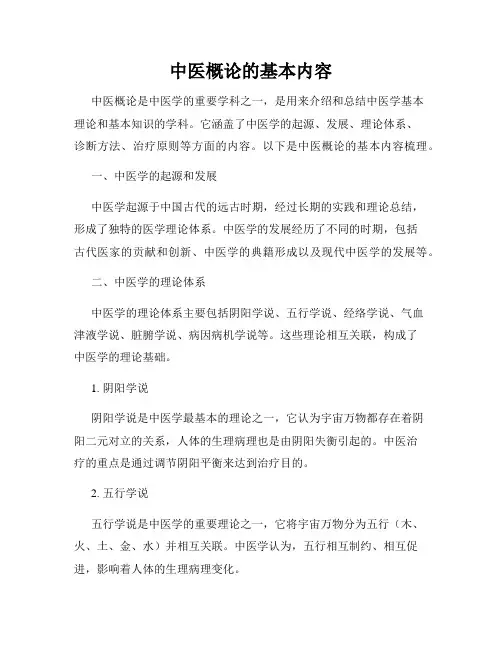 中医概论的基本内容

中医概论是中医学的重要学科之一，是用来介绍和总结中医学基本理论和基本知识的学科。它涵盖了中医学的起源、发展、理论体系、诊断方法、治疗原则等方面的内容。以下是中医概论的基本内容梳理。

一、中医学的起源和发展

中医学起源于中国古代的远古时期，经过长期的实践和理论总结，形成了独特的医学理论体系。中医学的发展经历了不同的时期，包括古代医家的贡献和创新、中医学的典籍形成以及现代中医学的发展等。

二、中医学的理论体系

中医学的理论体系主要包括阴阳学说、五行学说、经络学说、气血津液学说、脏腑学说、病因病机学说等。这些理论相互关联，构成了中医学的理论基础。

1. 阴阳学说

阴阳学说是中医学最基本的理论之一，它认为宇宙万物都存在着阴阳二元对立的关系，人体的生理病理也是由阴阳失衡引起的。中医治疗的重点是通过调节阴阳平衡来达到治疗目的。

2. 五行学说

五行学说是中医学的重要理论之一，它将宇宙万物分为五行（木、火、土、金、水）并相互关联。中医学认为，五行相互制约、相互促进，影响着人体的生理病理变化。